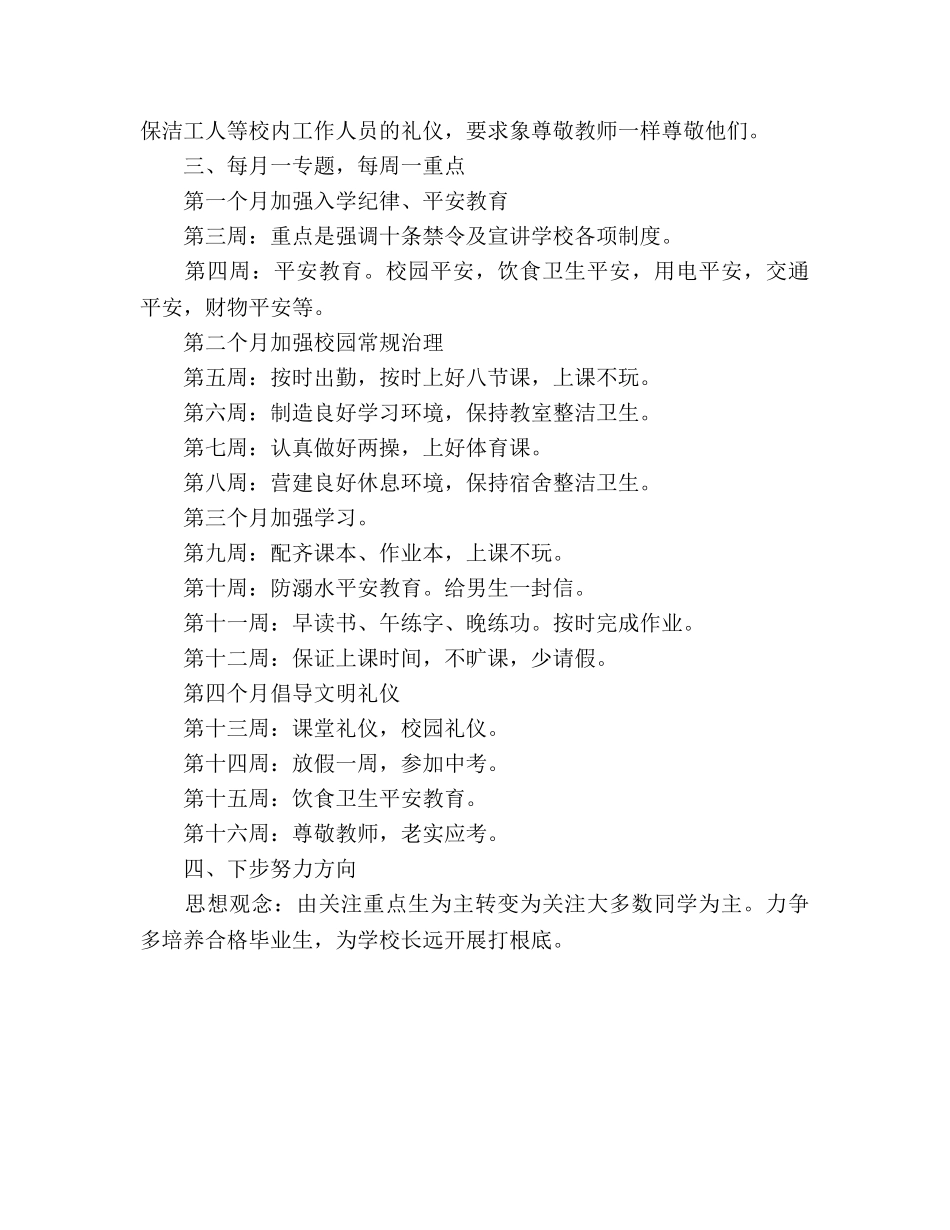 保洁工人等校内工作人员的礼仪，要求象尊敬教师一样尊敬他们。

三、每月一专题，每周一重点

第一个月加强入学纪律、平安教育

第三周：重点是强调十条禁令及宣讲学校各项制度。

第四周：平安教育。校园平安，饮食卫生平安，用电平安，交通平安，财物平安等。

第二个月加强校园常规治理

第五周：按时出勤，按时上好八节课，上课不玩。

第六周：制造良好学习环境，保持教室整洁卫生。

第七周：认真做好两操，上好体育课。

第八周：营建良好休息环境，保持宿舍整洁卫生。

第三个月加强学习。

第九周：配齐课本、作业本，上课不玩。

第十周：防溺水平安教育。给男生一封信。

第十一周：早读书、午练字、晚练功。按时完成作业。

第十二周：保证上课时间，不旷课，少请假。

第四个月倡导文明礼仪

第十三周：课堂礼仪，校园礼仪。

第十四周：放假一周，参加中考。

第十五周：饮食卫生平安教育。

第十六周：尊敬教师，老实应考。

四、下步努力方向

思想观念：由关注重点生为主转变为关注大多数同学为主。力争多培养合格毕业生，为学校长远开展打根底。